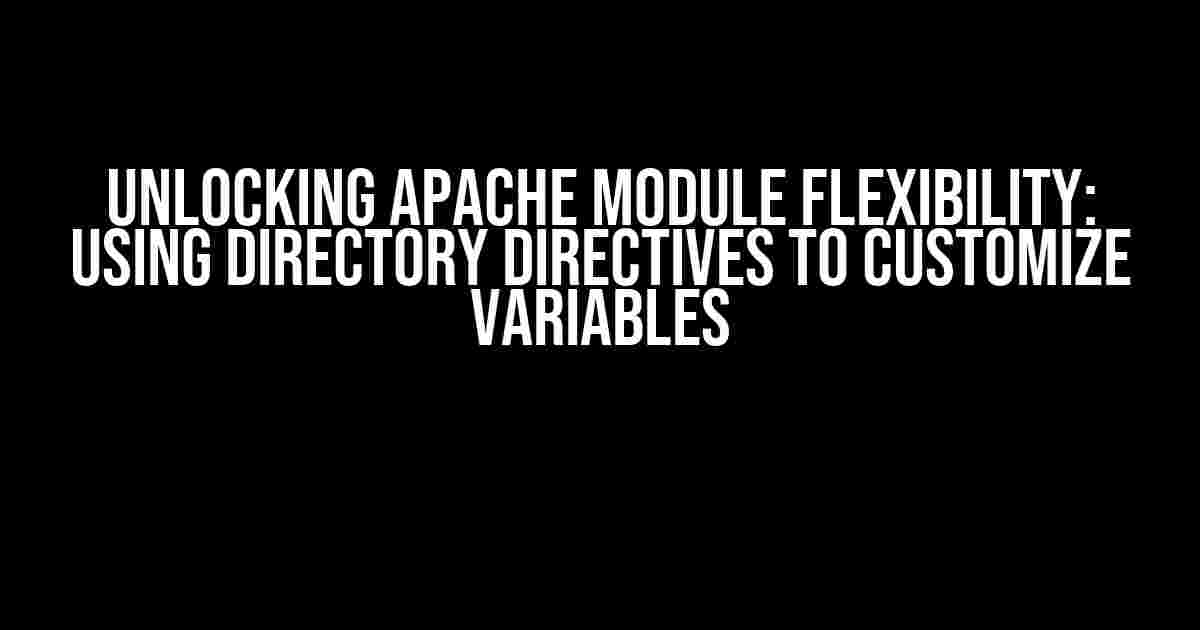 UNLOCKING APACHE MODULE FLEXIBILITY: USING DIRECTORY DIRECTIVES TO CUSTOMIZE VARIABLES